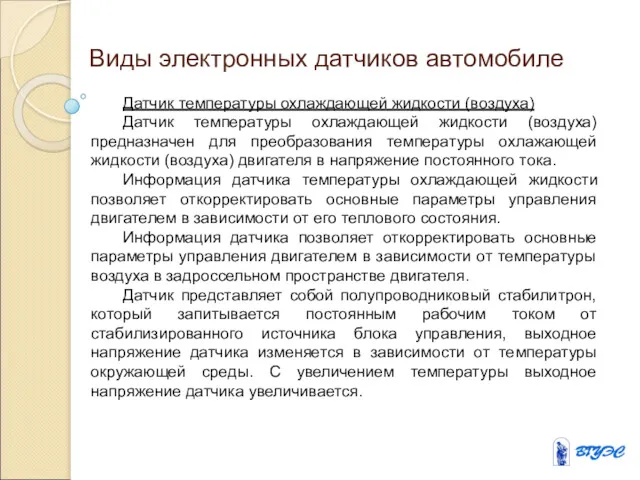 Виды электронных датчиков автомобиле

Датчик температуры охлаждающей жидкости (воздуха)

Датчик температуры охлаждающей жидкости (воздуха) предназначен для преобразования температуры охлажающей жидкости (воздуха) двигателя в напряжение постоянного тока.

Информация датчика температуры охлаждающей жидкости позволяет откорректировать основные параметры управления двигателем в зависимости от его теплового состояния.

Информация датчика позволяет откорректировать основные параметры управления двигателем в зависимости от температуры воздуха в задроссельном пространстве двигателя.

Датчик представляет собой полупроводниковый стабилитрон, который запитывается постоянным рабочим током от стабилизированного источника блока управления, выходное напряжение датчика изменяется в зависимости от температуры окружающей среды. С увеличением температуры выходное напряжение датчика увеличивается.

ВГУЭС